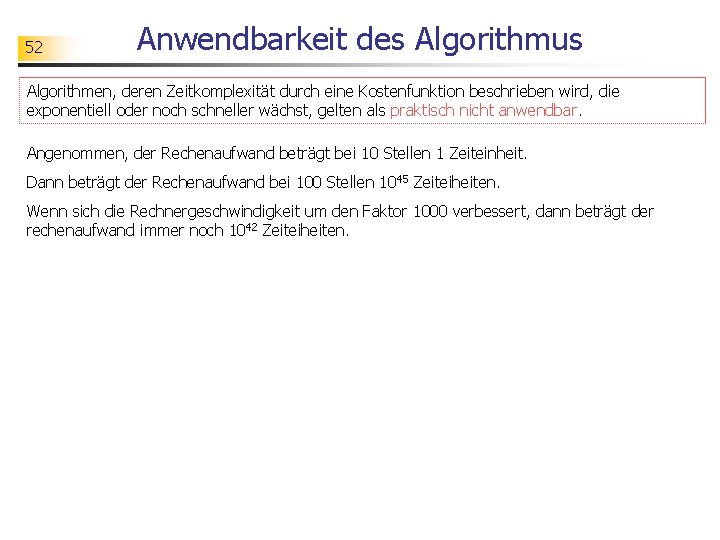 52

Anwendbarkeit des Algorithmus

Algorithmen, deren Zeitkomplexität durch eine Kostenfunktion beschrieben wird, die exponentiell oder noch schneller wächst, gelten als praktisch nicht anwendbar.

Angenommen, der Rechenaufwand beträgt bei 10 Stellen 1 Zeiteinheit.

Dann beträgt der Rechenaufwand bei 100 Stellen $10^{45}$ Zeiteiheiten.

Wenn sich die Rechnergeschwindigkeit um den Faktor 1000 verbessert, dann beträgt der rechenaufwand immer noch $10^{42}$ Zeiteiheiten.